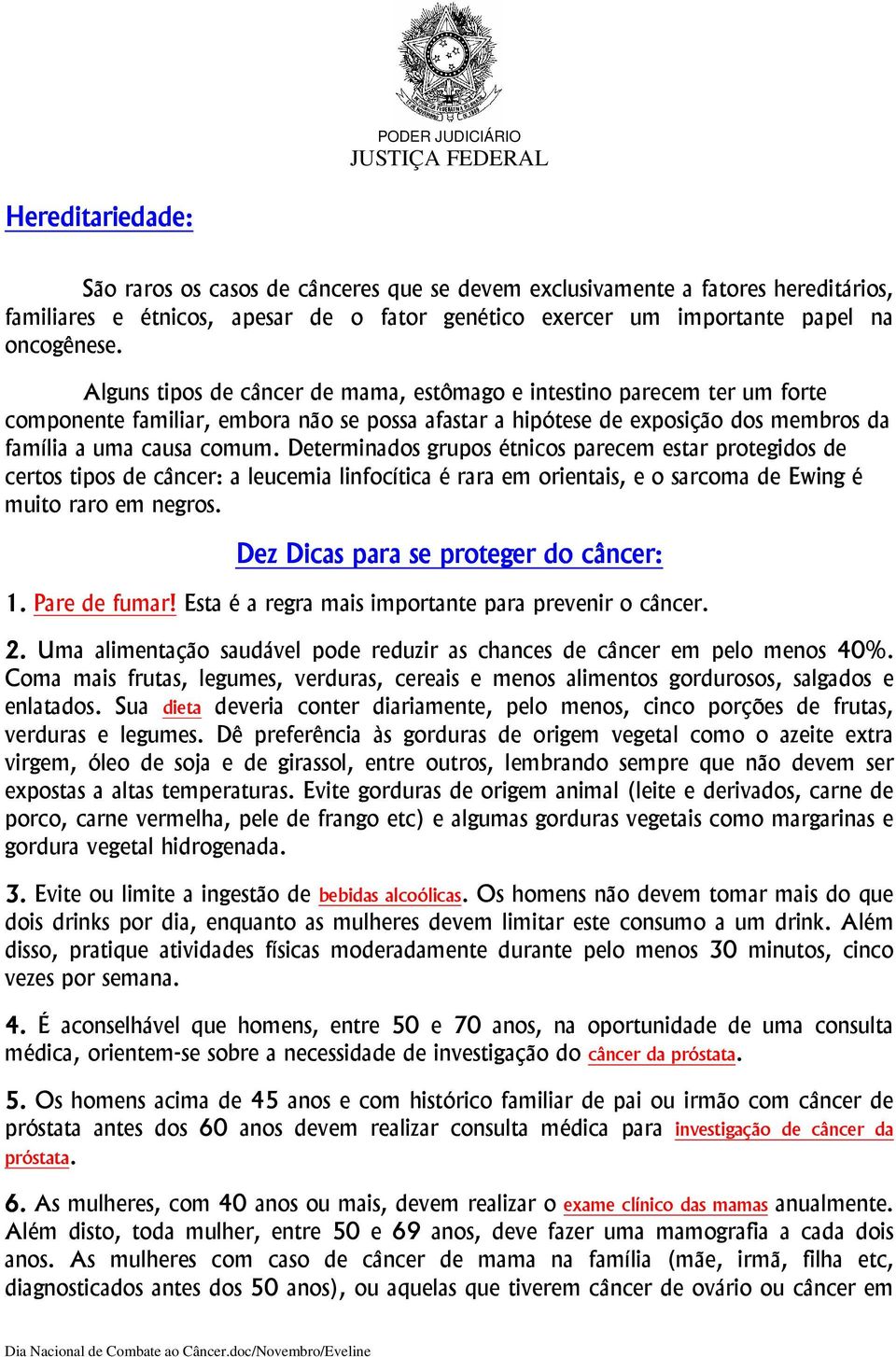 PODER JUDICIÁRIO
JUSTIÇA FEDERAL

Hereditariedade:

São raros os casos de cânceres que se devem exclusivamente a fatores hereditários, familiares e étnicos, apesar de o fator genético exercer um importante papel na oncogênese.

Alguns tipos de câncer de mama, estômago e intestino parecem ter um forte componente familiar, embora não se possa afastar a hipótese de exposição dos membros da família a uma causa comum. Determinados grupos étnicos parecem estar protegidos de certos tipos de câncer: a leucemia linfocítica é rara em orientais, e o sarcoma de Ewing é muito raro em negros.

Dez Dicas para se proteger do câncer:

1. Pare de fumar! Esta é a regra mais importante para prevenir o câncer.

2. Uma alimentação saudável pode reduzir as chances de câncer em pelo menos 40%. Coma mais frutas, legumes, verduras, cereais e menos alimentos gordurosos, salgados e enlatados. Sua dieta deveria conter diariamente, pelo menos, cinco porções de frutas, verduras e legumes. Dê preferência às gorduras de origem vegetal como o azeite extra virgem, óleo de soja e de girassol, entre outros, lembrando sempre que não devem ser expostas a altas temperaturas. Evite gorduras de origem animal (leite e derivados, carne de porco, carne vermelha, pele de frango etc) e algumas gorduras vegetais como margarinas e gordura vegetal hidrogenada.

3. Evite ou limite a ingestão de bebidas alcoólicas. Os homens não devem tomar mais do que dois drinks por dia, enquanto as mulheres devem limitar este consumo a um drink. Além disso, pratique atividades físicas moderadamente durante pelo menos 30 minutos, cinco vezes por semana.

4. É aconselhável que homens, entre 50 e 70 anos, na oportunidade de uma consulta médica, orientem-se sobre a necessidade de investigação do câncer da próstata.

5. Os homens acima de 45 anos e com histórico familiar de pai ou irmão com câncer de próstata antes dos 60 anos devem realizar consulta médica para investigação de câncer da próstata.

6. As mulheres, com 40 anos ou mais, devem realizar o exame clínico das mamas anualmente. Além disto, toda mulher, entre 50 e 69 anos, deve fazer uma mamografia a cada dois anos. As mulheres com caso de câncer de mama na família (mãe, irmã, filha etc, diagnosticados antes dos 50 anos), ou aquelas que tiverem câncer de ovário ou câncer em

Dia Nacional de Combate ao Câncer.doc/Novembro/Eveline